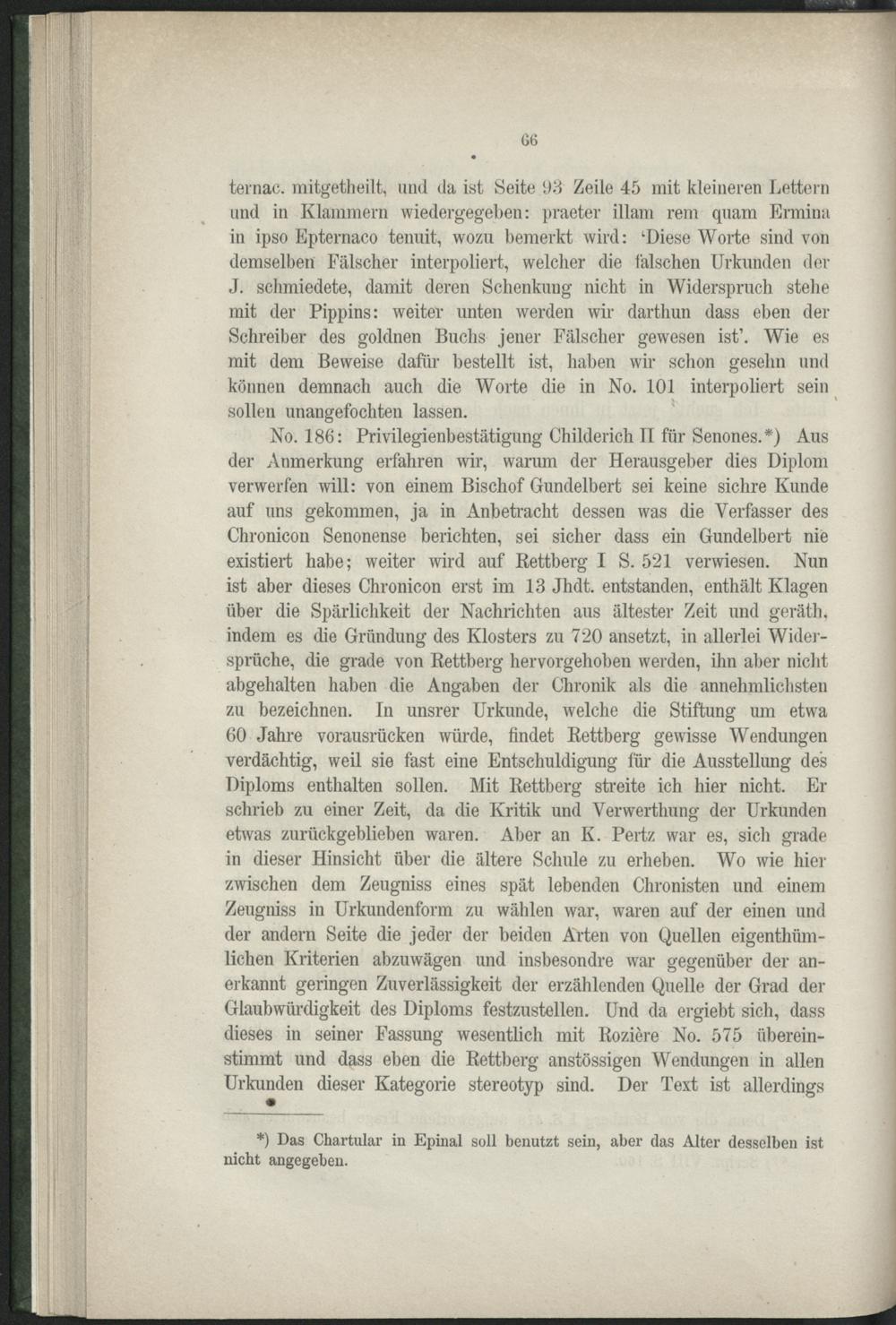 66

ternac. mitgetheilt, und da ist Seite 93 Zeile 45 mit kleineren Lettern und in Klammern wiedergegeben: praeter illam rem quam Ermina in ipso Epternaco tenuit, wozu bemerkt wird: 'Diese Worte sind von demselben Fälscher interpoliert, welcher die falschen Urkunden der J. schmiedete, damit deren Schenkung nicht in Widerspruch stehe mit der Pippins: weiter unten werden wir darthun dass eben der Schreiber des goldnen Buchs jener Fälscher gewesen ist'. Wie es mit dem Beweise dafür bestellt ist, haben wir schon gesehn und können demnach auch die Worte die in No. 101 interpoliert sein sollen unangefochten lassen.

No. 186: Privilegienbestätigung Childerich II für Senones.*) Aus der Anmerkung erfahren wir, warum der Herausgeber dies Diplom verwerfen will: von einem Bischof Gundelbert sei keine sichre Kunde auf uns gekommen, ja in Anbetracht dessen was die Verfasser des Chronicon Senonense berichten, sei sicher dass ein Gundelbert nie existiert habe; weiter wird auf Rettberg I S. 521 verwiesen. Nun ist aber dieses Chronicon erst im 13 Jhdt. entstanden, enthält Klagen über die Spärlichkeit der Nachrichten aus ältester Zeit und geräth, indem es die Gründung des Klosters zu 720 ansetzt, in allerlei Widersprüche, die grade von Rettberg hervorgehoben werden, ihn aber nicht abgehalten haben die Angaben der Chronik als die annehmlichsten zu bezeichnen. In unsrer Urkunde, welche die Stiftung um etwa 60 Jahre vorausrücken würde, findet Rettberg gewisse Wendungen verdächtig, weil sie fast eine Entschuldigung für die Ausstellung des Diploms enthalten sollen. Mit Rettberg streite ich hier nicht. Er schrieb zu einer Zeit, da die Kritik und Verwerthung der Urkunden etwas zurückgeblieben waren. Aber an K. Pertz war es, sich grade in dieser Hinsicht über die ältere Schule zu erheben. Wo wie hier zwischen dem Zeugniss eines spät lebenden Chronisten und einem Zeugniss in Urkundenform zu wählen war, waren auf der einen und der andern Seite die jeder der beiden Arten von Quellen eigenthümlichen Kriterien abzuwägen und insbesondre war gegenüber der anerkannt geringen Zuverlässigkeit der erzählenden Quelle der Grad der Glaubwürdigkeit des Diploms festzustellen. Und da ergiebt sich, dass dieses in seiner Fassung wesentlich mit Rozière No. 575 übereinstimmt und dass eben die Rettberg anstössigen Wendungen in allen Urkunden dieser Kategorie stereotyp sind. Der Text ist allerdings

*) Das Chartular in Epinal soll benutzt sein, aber das Alter desselben ist nicht angegeben.